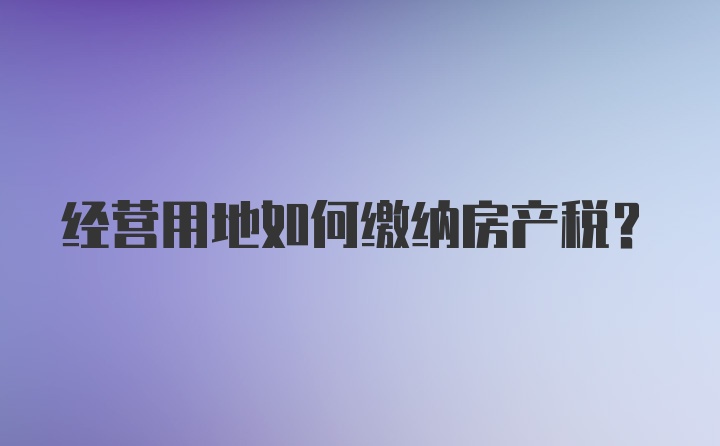 经营用地如何缴纳房产税？